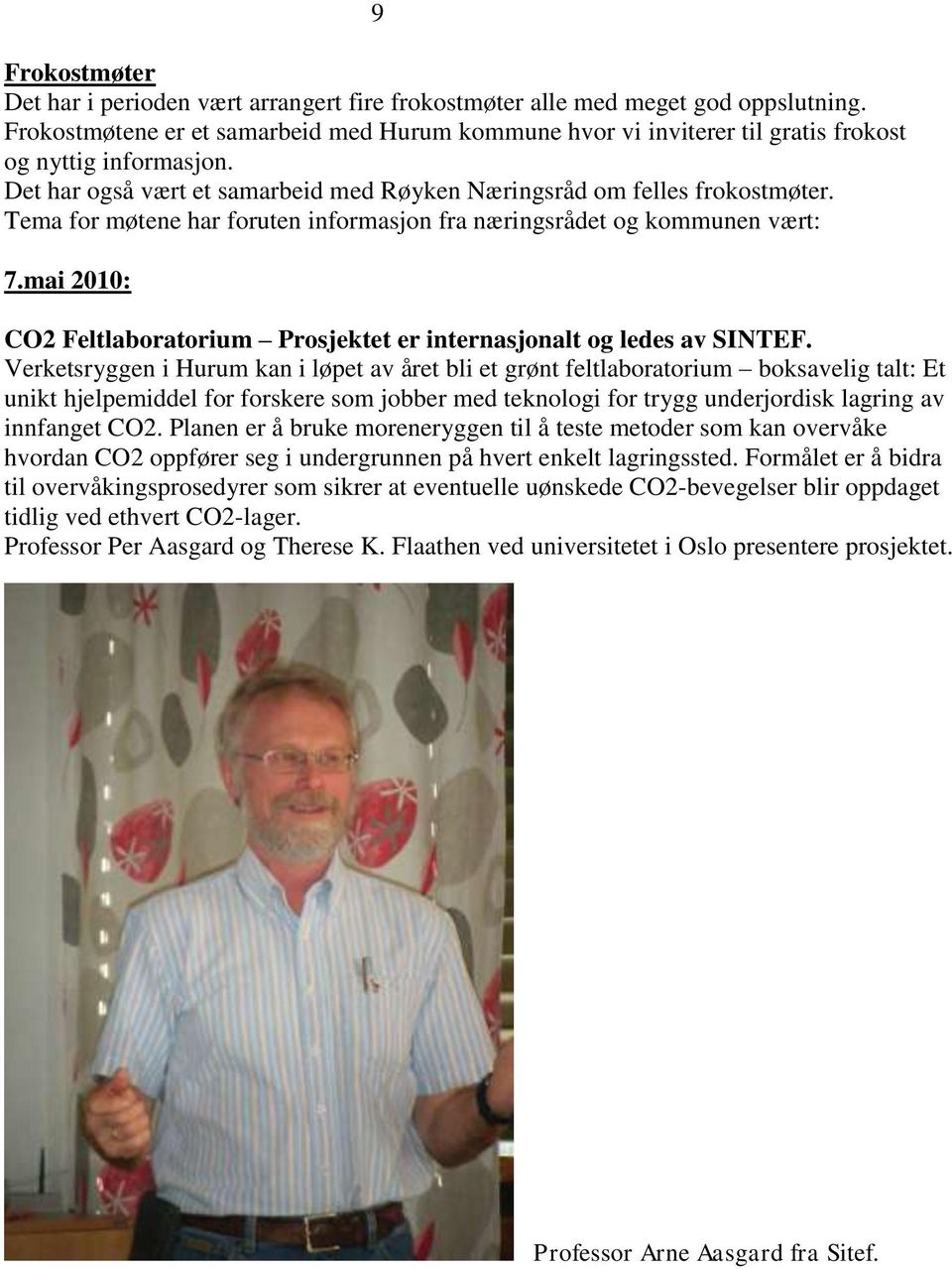 9

Frokostmøter
Det har i perioden vært arrangert fire frokostmøter alle med meget god oppslutning. Frokostmøtene er et samarbeid med Hurum kommune hvor vi inviterer til gratis frokost og nyttig informasjon.
Det har også vært et samarbeid med Røyken Næringsråd om felles frokostmøter.
Tema for møtene har foruten informasjon fra næringsrådet og kommunen vært:

7.mai 2010:

CO2 Feltlaboratorium – Prosjektet er internasjonalt og ledes av SINTEF.
Verketsryggen i Hurum kan i løpet av året bli et grønt feltlaboratorium – boksavelig talt: Et unikt hjelpemiddel for forskere som jobber med teknologi for trygg underjordisk lagring av innfanget CO2. Planen er å bruke moreneryggen til å teste metoder som kan overvåke hvordan CO2 oppfører seg i undergrunnen på hvert enkelt lagringssted. Formålet er å bidra til overvåkingsprosedyrer som sikrer at eventuelle uønskede CO2-bevegelser blir oppdaget tidlig ved ethvert CO2-lager.
Professor Per Aasgard og Therese K. Flaathen ved universitetet i Oslo presentere prosjektet.

Professor Arne Aasgard fra Sitef.